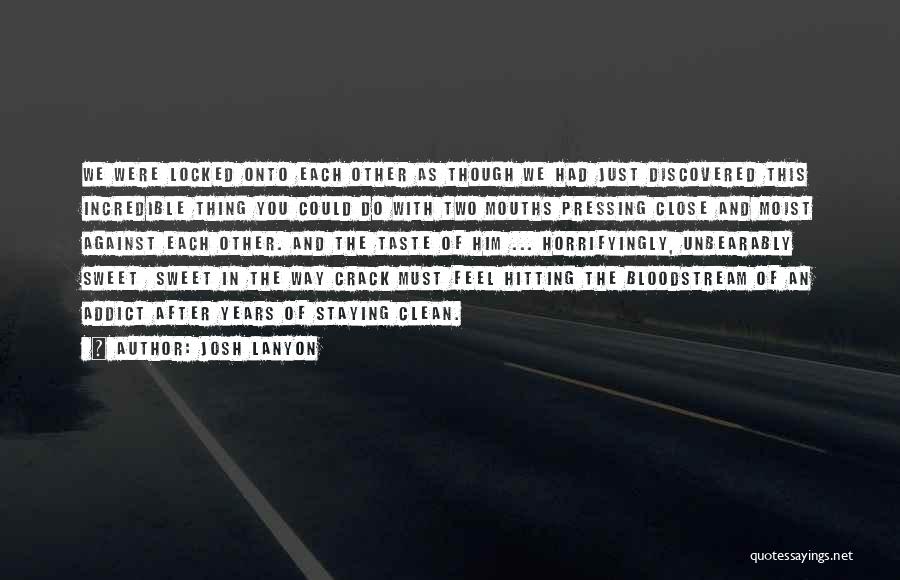 WE WERE LOCKED ONTO EACH OTHER AS THOUGH WE HAD JUST DISCOVERED THIS INCREDIBLE THING YOU COULD DO WITH TWO MOUTHS PRESSING CLOSE AND MOIST AGAINST EACH OTHER. AND THE TASTE OF HIM ... HORRIFYINGLY, UNBEARABLY SWEET SWEET IN THE WAY CRACK MUST FEEL HITTING THE BLOODSTREAM OF AN ADDICT AFTER YEARS OF STAYING CLEAN.

? AUTHOR: JOSH LANYON

quotessayings.net